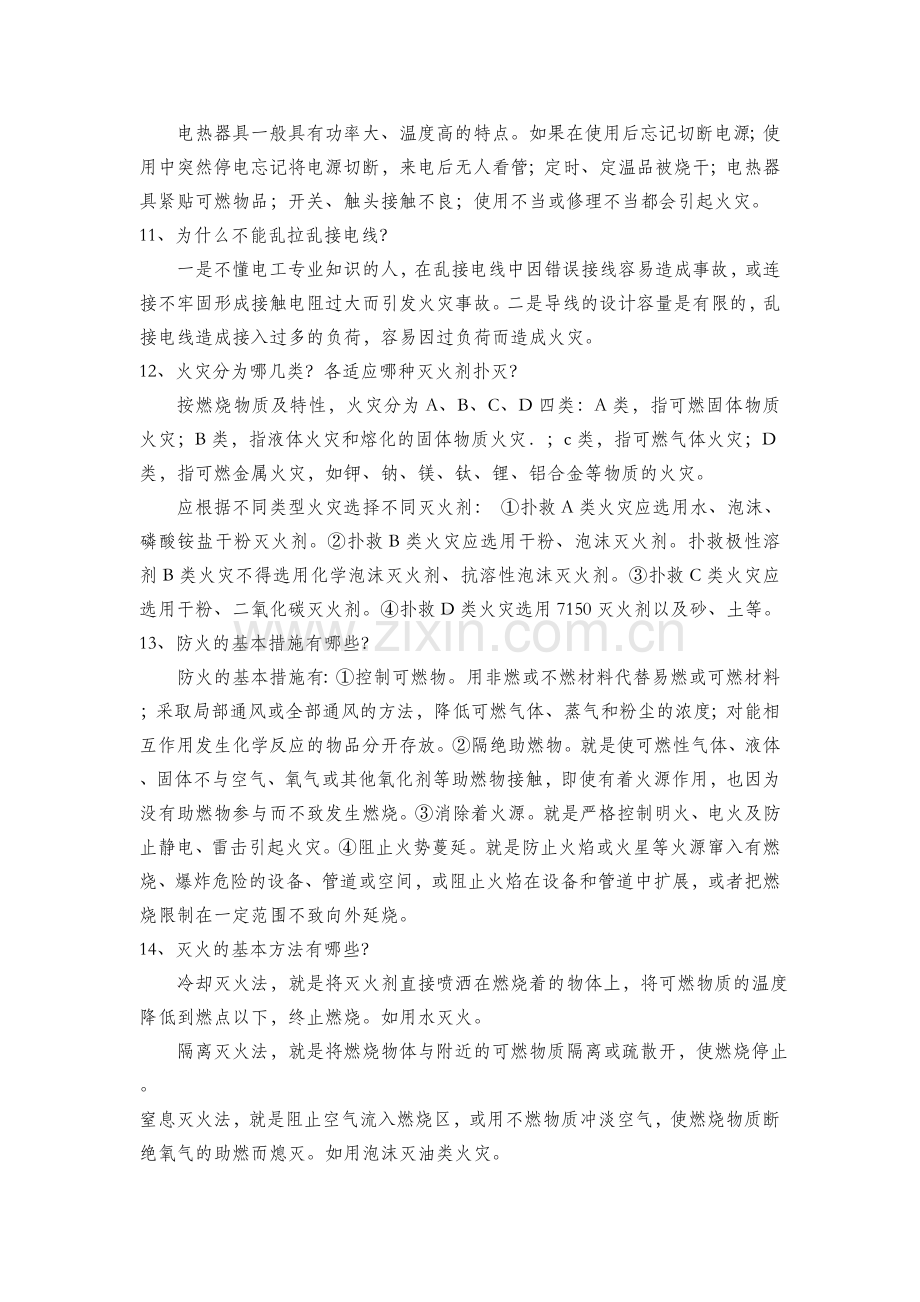 电热器具一般具有功率大、温度高的特点。如果在使用后忘记切断电源;使用中突然停电忘记将电源切断，来电后无人看管;定时、定温品被烧干;电热器具紧贴可燃物品;开关、触头接触不良;使用不当或修理不当都会引起火灾。

11、为什么不能乱拉乱接电线?

一是不懂电工专业知识的人，在乱接电线中因错误接线容易造成事故，或连接不牢固形成接触电阻过大而引发火灾事故。二是导线的设计容量是有限的，乱接电线造成接入过多的负荷，容易因过负荷而造成火灾。

12、火灾分为哪几类?各适应哪种灭火剂扑灭?

按燃烧物质及特性，火灾分为A、B、C、D四类:A类，指可燃固体物质火灾;B类，指液体火灾和熔化的固体物质火灾．;c类，指可燃气体火灾;D类，指可燃金属火灾，如钾、钠、镁、钛、锂、铝合金等物质的火灾。

应根据不同类型火灾选择不同灭火剂: ①扑救A类火灾应选用水、泡沫、磷酸铵盐干粉灭火剂。②扑救B类火灾应选用干粉、泡沫灭火剂。扑救极性溶剂B类火灾不得选用化学泡沫灭火剂、抗溶性泡沫灭火剂。③扑救C类火灾应选用干粉、二氧化碳灭火剂。④扑救D类火灾选用7150灭火剂以及砂、土等。

13、防火的基本措施有哪些?

防火的基本措施有:①控制可燃物。用非燃或不燃材料代替易燃或可燃材料;采取局部通风或全部通风的方法，降低可燃气体、蒸气和粉尘的浓度;对能相互作用发生化学反应的物品分开存放。②隔绝助燃物。就是使可燃性气体、液体、固体不与空气、氧气或其他氧化剂等助燃物接触，即使有着火源作用，也因为没有助燃物参与而不致发生燃烧。③消除着火源。就是严格控制明火、电火及防止静电、雷击引起火灾。④阻止火势蔓延。就是防止火焰或火星等火源窜入有燃烧、爆炸危险的设备、管道或空间，或阻止火焰在设备和管道中扩展，或者把燃烧限制在一定范围不致向外延烧。

14、灭火的基本方法有哪些?

冷却灭火法，就是将灭火剂直接喷洒在燃烧着的物体上，将可燃物质的温度降低到燃点以下，终止燃烧。如用水灭火。

隔离灭火法，就是将燃烧物体与附近的可燃物质隔离或疏散开，使燃烧停止。

窒息灭火法，就是阻止空气流入燃烧区，或用不燃物质冲淡空气，使燃烧物质断绝氧气的助燃而熄灭。如用泡沫灭油类火灾。

www.zixin.com.cn